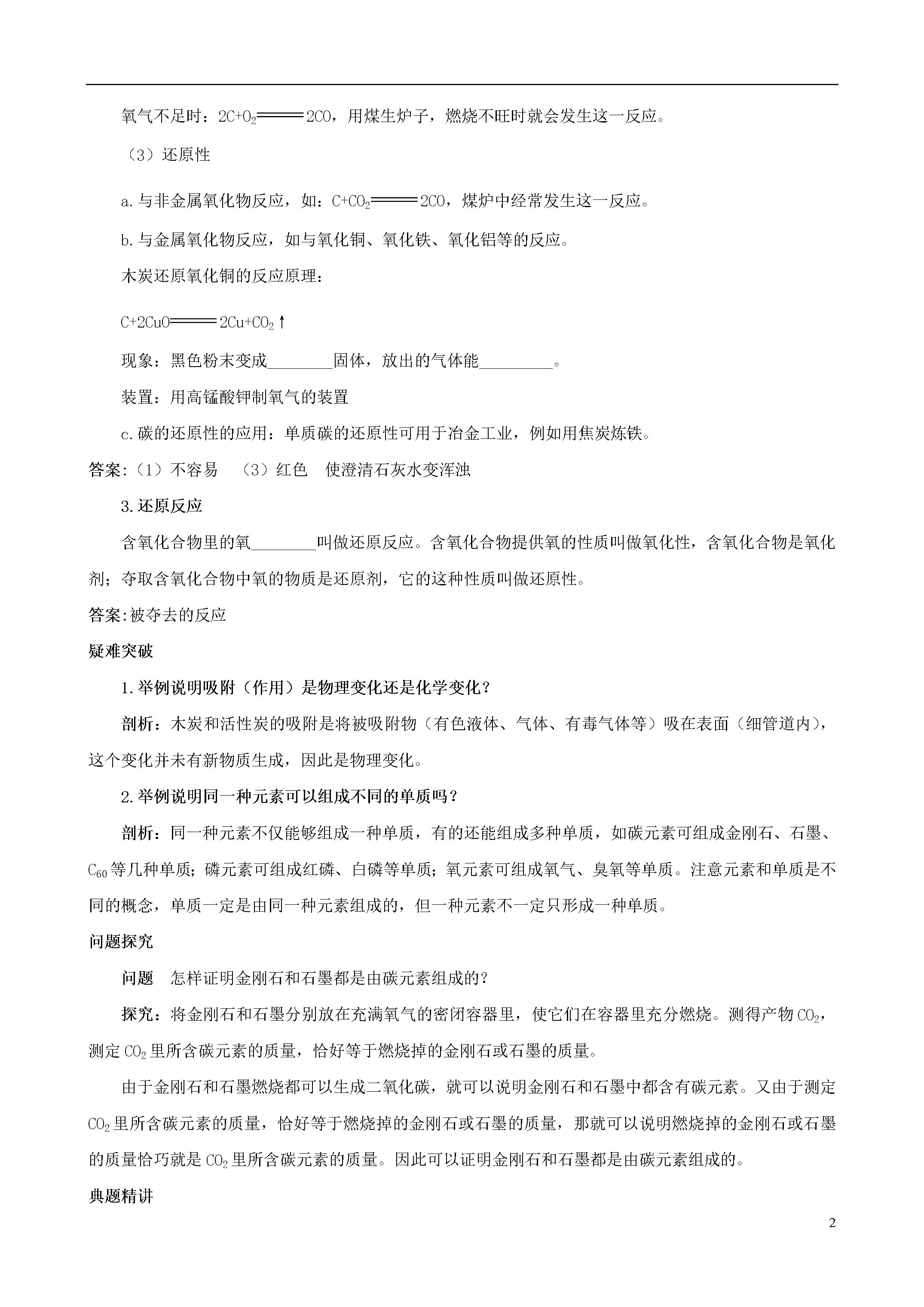 氧气不足时：$2C+O_2 = 2CO$，用煤生炉子，燃烧不旺时就会发生这一反应。

（3）还原性

a.与非金属氧化物反应，如：$C+CO_2 = 2CO$，煤炉中经常发生这一反应。

b.与金属氧化物反应，如与氧化铜、氧化铁、氧化铝等的反应。

木炭还原氧化铜的反应原理：

$C+2CuO = 2Cu+CO_2\uparrow$

现象：黑色粉末变成________固体，放出的气体能_________。

装置：用高锰酸钾制氧气的装置

c.碳的还原性的应用：单质碳的还原性可用于冶金工业，例如用焦炭炼铁。

答案:（1）不容易 （3）红色 使澄清石灰水变浑浊

3.还原反应

含氧化合物里的氧________叫做还原反应。含氧化合物提供氧的性质叫做氧化性，含氧化合物是氧化剂；夺取含氧化合物中氧的物质是还原剂，它的这种性质叫做还原性。

答案:被夺去的反应

疑难突破

1.举例说明吸附（作用）是物理变化还是化学变化？

剖析：木炭和活性炭的吸附是将被吸附物（有色液体、气体、有毒气体等）吸在表面（细管道内），这个变化并未有新物质生成，因此是物理变化。

2.举例说明同一种元素可以组成不同的单质吗？

剖析：同一种元素不仅能够组成一种单质，有的还能组成多种单质，如碳元素可组成金刚石、石墨、$C_{60}$等几种单质；磷元素可组成红磷、白磷等单质；氧元素可组成氧气、臭氧等单质。注意元素和单质是不同的概念，单质一定是由同一种元素组成的，但一种元素不一定只形成一种单质。

问题探究

问题 怎样证明金刚石和石墨都是由碳元素组成的？

探究：将金刚石和石墨分别放在充满氧气的密闭容器里，使它们在容器里充分燃烧。测得产物$CO_2$，测定$CO_2$里所含碳元素的质量，恰好等于燃烧掉的金刚石或石墨的质量。

由于金刚石和石墨燃烧都可以生成二氧化碳，就可以说明金刚石和石墨中都含有碳元素。又由于测定$CO_2$里所含碳元素的质量，恰好等于燃烧掉的金刚石或石墨的质量，那就可以说明燃烧掉的金刚石或石墨的质量恰巧就是$CO_2$里所含碳元素的质量。因此可以证明金刚石和石墨都是由碳元素组成的。

典题精讲

2